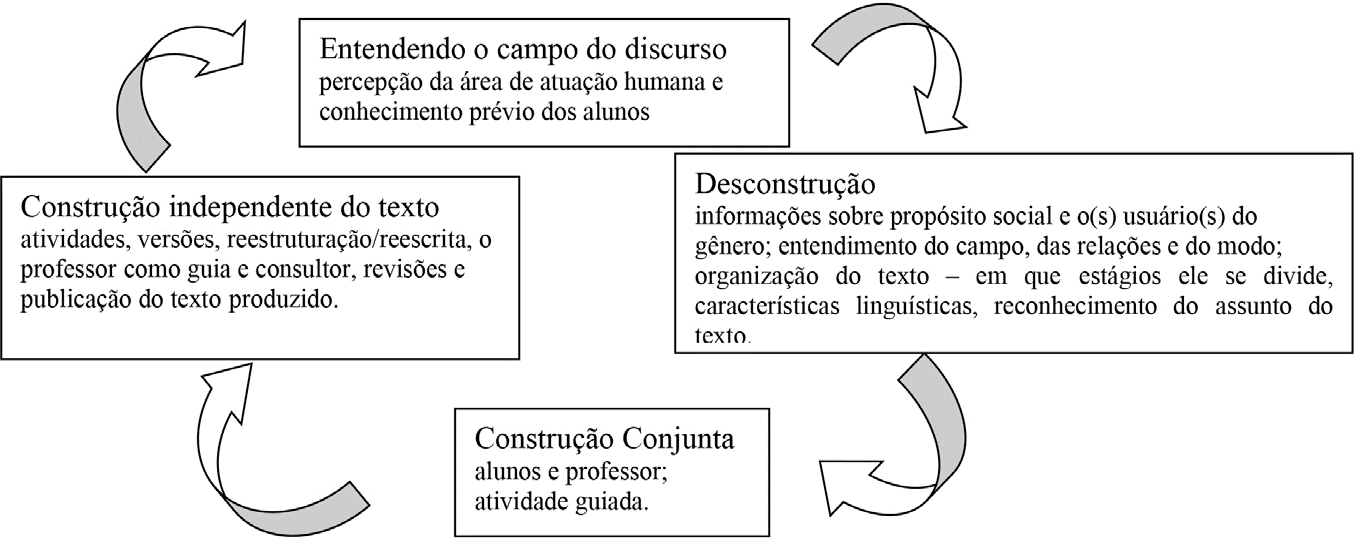 Entendendo o campo do discurso
percepção da área de atuação humana e conhecimento prévio dos alunos

Desconstrução
informações sobre propósito social e o(s) usuário(s) do gênero; entendimento do campo, das relações e do modo; organização do texto – em que estágios ele se divide, características linguísticas, reconhecimento do assunto do texto.

Construção Conjunta
alunos e professor;
atividade guiada.

Construção independente do texto
atividades, versões, reestruturação/reescrita, o professor como guia e consultor, revisões e publicação do texto produzido.